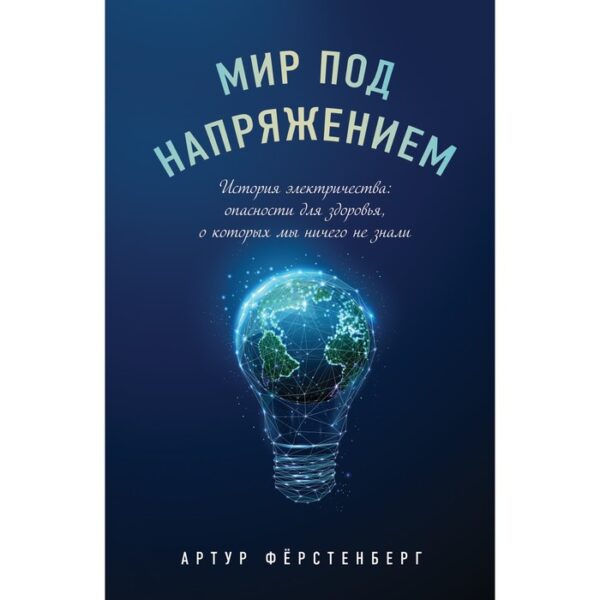 МИР ПОД НАПРЯЖЕНИЕМ

История электричества: опасности для здоровья, о которых мы ничего не знали

АРТУР ФЁРСТЕНБЕРГ